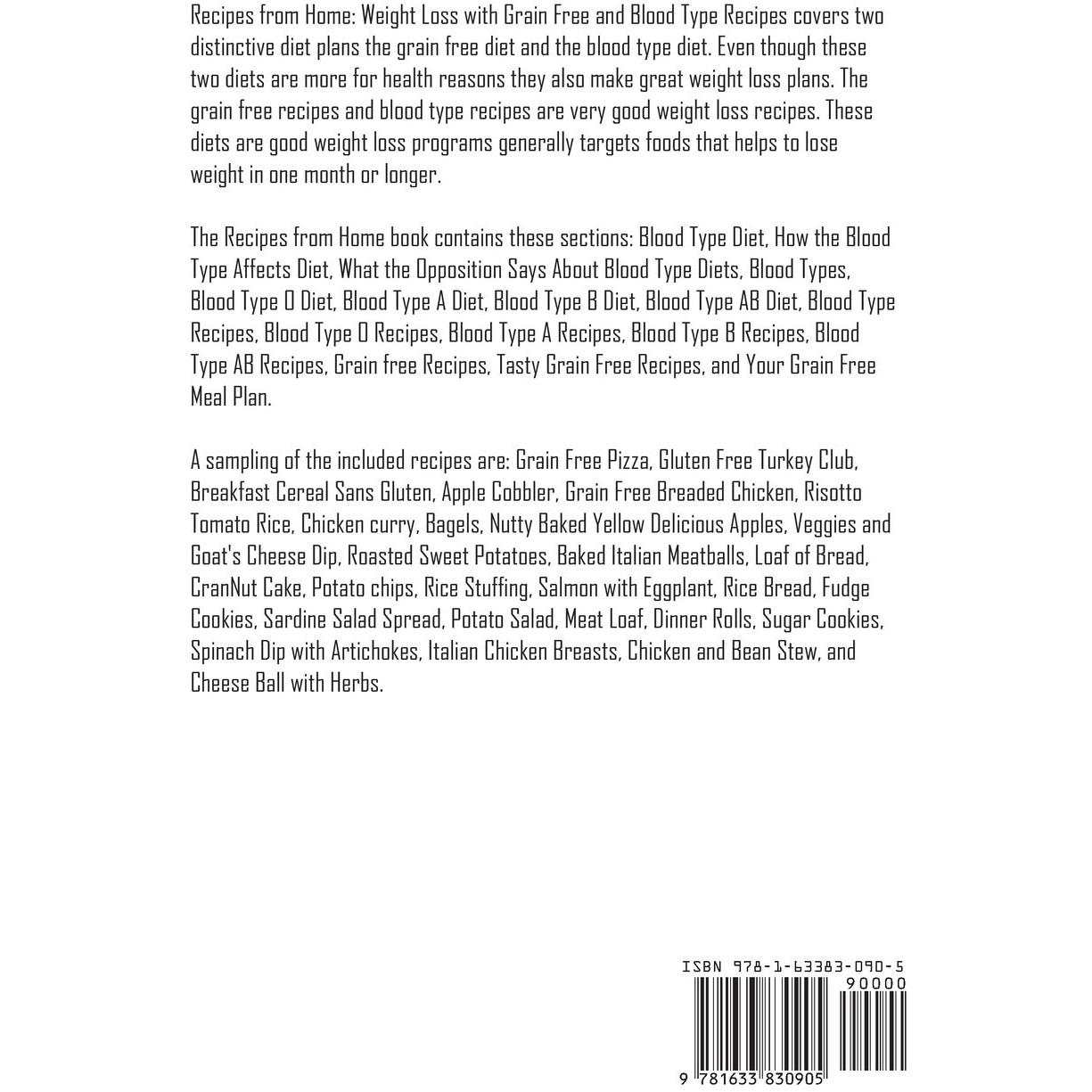 Recipes from Home: Weight Loss with Grain Free and Blood Type Recipes covers two distinctive diet plans the grain free diet and the blood type diet. Even though these two diets are more for health reasons they also make great weight loss plans. The grain free recipes and blood type recipes are very good weight loss recipes. These diets are good weight loss programs generally targets foods that helps to lose weight in one month or longer.

The Recipes from Home book contains these sections: Blood Type Diet, How the Blood Type Affects Diet, What the Opposition Says About Blood Type Diets, Blood Types, Blood Type O Diet, Blood Type A Diet, Blood Type B Diet, Blood Type AB Diet, Blood Type Recipes, Blood Type O Recipes, Blood Type A Recipes, Blood Type B Recipes, Blood Type AB Recipes, Grain free Recipes, Tasty Grain Free Recipes, and Your Grain Free Meal Plan.

A sampling of the included recipes are: Grain Free Pizza, Gluten Free Turkey Club, Breakfast Cereal Sans Gluten, Apple Cobbler, Grain Free Breaded Chicken, Risotto Tomato Rice, Chicken curry, Bagels, Nutty Baked Yellow Delicious Apples, Veggies and Goat's Cheese Dip, Roasted Sweet Potatoes, Baked Italian Meatballs, Loaf of Bread, CranNut Cake, Potato chips, Rice Stuffing, Salmon with Eggplant, Rice Bread, Fudge Cookies, Sardine Salad Spread, Potato Salad, Meat Loaf, Dinner Rolls, Sugar Cookies, Spinach Dip with Artichokes, Italian Chicken Breasts, Chicken and Bean Stew, and Cheese Ball with Herbs.

ISBN 978-1-63383-090-5
90000
9 781633 830905